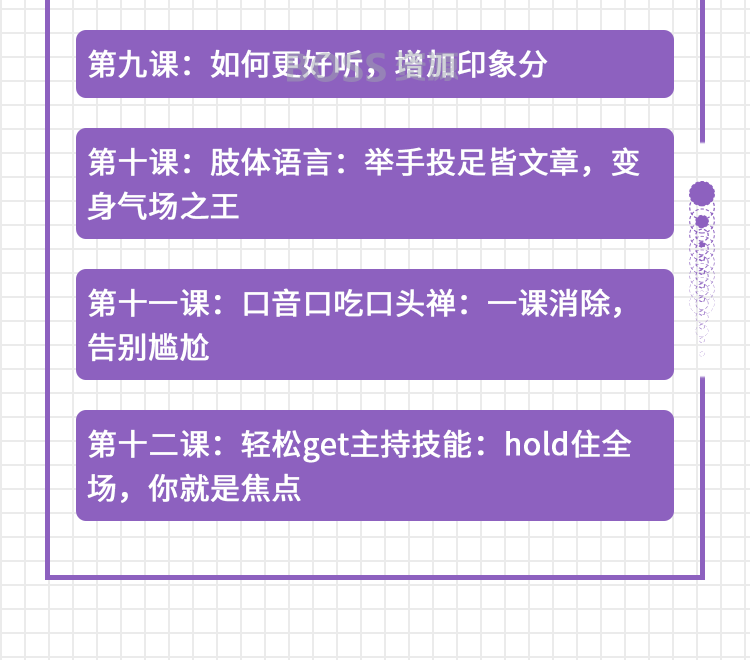 第九课：如何更好听，增加印象分

第十课：肢体语言：举手投足皆文章，变身气场之王

第十一课：口音口吃口头禅：一课消除，告别尴尬

第十二课：轻松get主持技能：hold住全场，你就是焦点